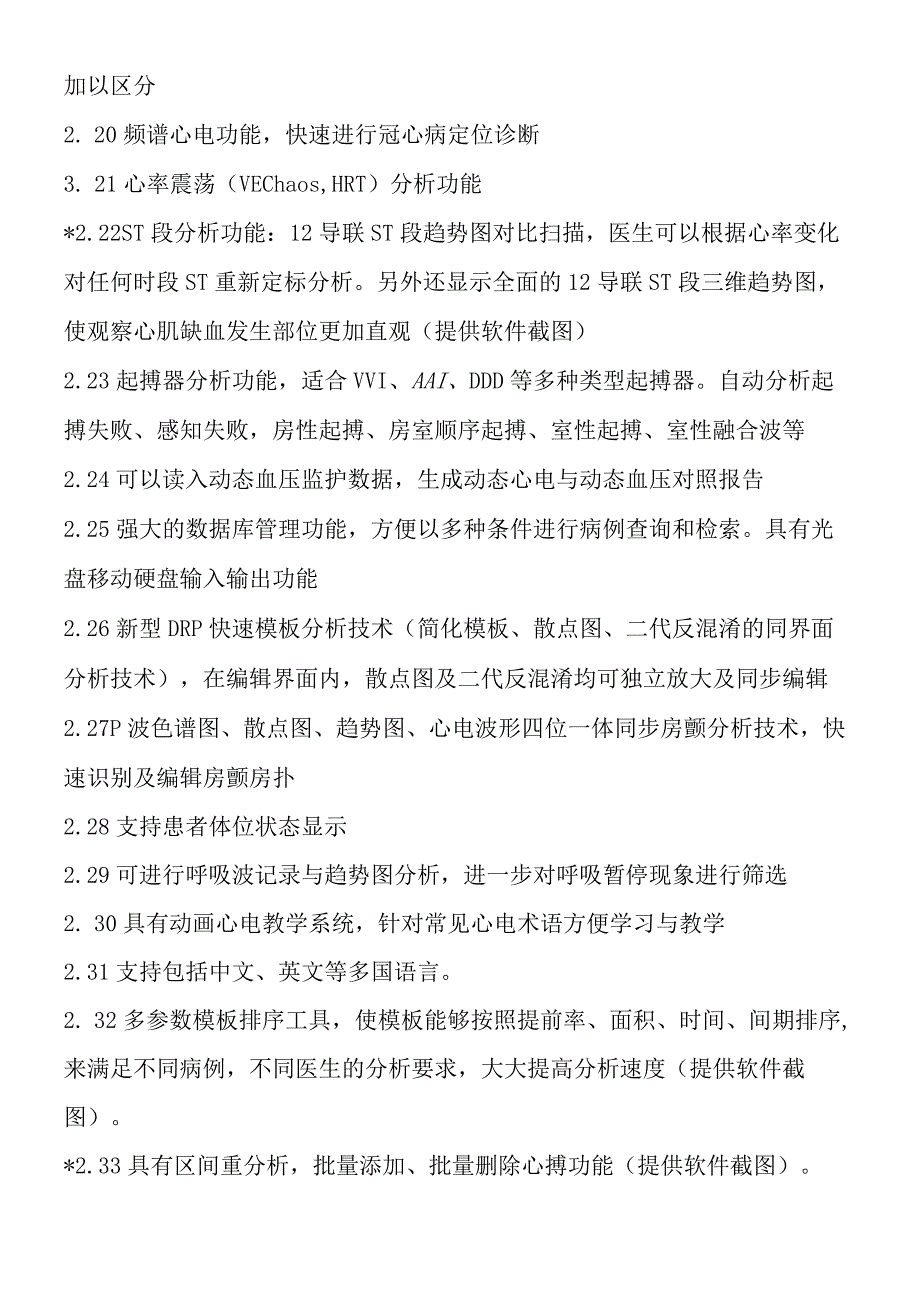 加以区分

2. 20 频谱心电功能，快速进行冠心病定位诊断

3. 21 心率震荡（VEChaos,HRT）分析功能

*2.22ST 段分析功能：12 导联 ST 段趋势图对比扫描，医生可以根据心率变化对任何时段 ST 重新定标分析。另外还显示全面的 12 导联 ST 段三维趋势图，使观察心肌缺血发生部位更加直观（提供软件截图）

2.23 起搏器分析功能，适合 VVI、AAI、DDD 等多种类型起搏器。自动分析起搏失败、感知失败，房性起搏、房室顺序起搏、室性起搏、室性融合波等

2.24 可以读入动态血压监护数据，生成动态心电与动态血压对照报告

2.25 强大的数据库管理功能，方便以多种条件进行病例查询和检索。具有光盘移动硬盘输入输出功能

2.26 新型 DRP 快速模板分析技术（简化模板、散点图、二代反混淆的同界面分析技术），在编辑界面内，散点图及二代反混淆均可独立放大及同步编辑

2.27P 波色谱图、散点图、趋势图、心电波形四位一体同步房颤分析技术，快速识别及编辑房颤房扑

2.28 支持患者体位状态显示

2.29 可进行呼吸波记录与趋势图分析，进一步对呼吸暂停现象进行筛选

2. 30 具有动画心电教学系统，针对常见心电术语方便学习与教学

2.31 支持包括中文、英文等多国语言。

2. 32 多参数模板排序工具，使模板能够按照提前率、面积、时间、间期排序，来满足不同病例，不同医生的分析要求，大大提高分析速度（提供软件截图）。

*2.33 具有区间重分析，批量添加、批量删除心搏功能（提供软件截图）。